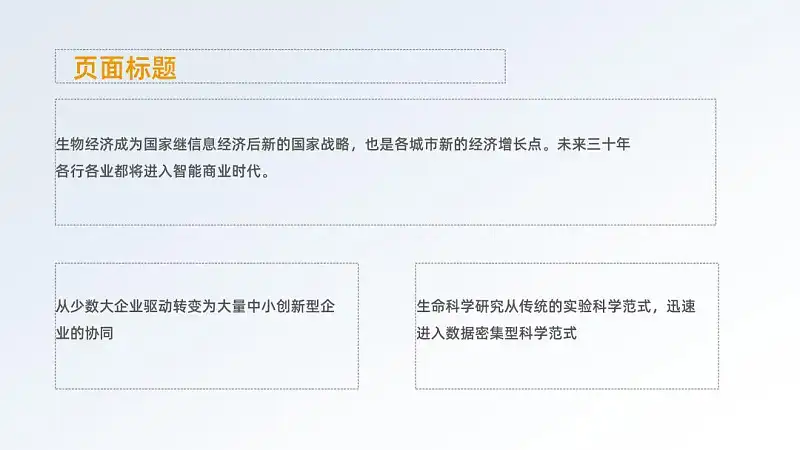 页面标题

生物经济成为国家继信息经济后新的国家战略，也是各城市新的经济增长点。未来三十年各行各业都将进入智能商业时代。

从少数大企业驱动转变为大量中小创新型企业的协同

生命科学研究从传统的实验科学范式，迅速进入数据密集型科学范式